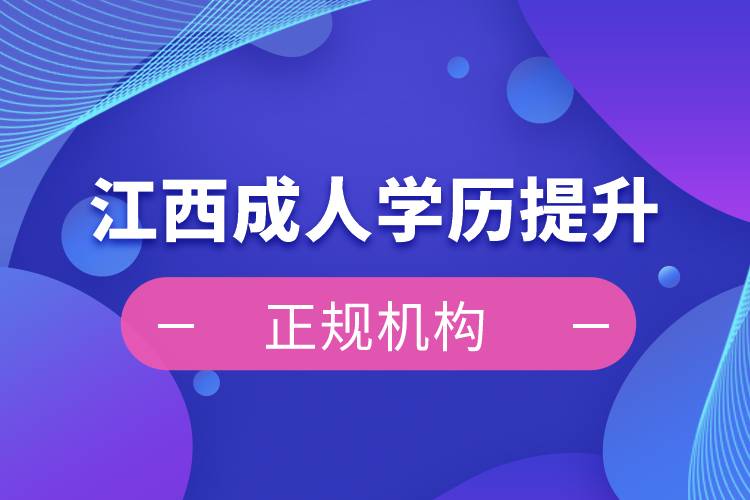 江西成人学历提升

— 正规机构 —